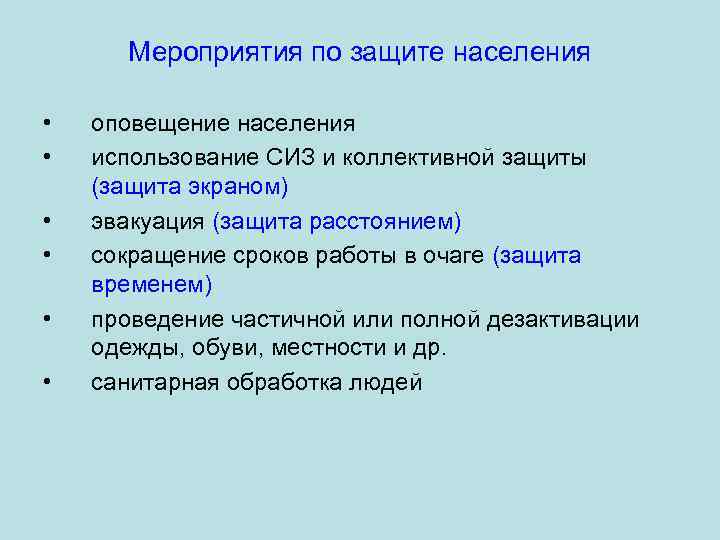 Мероприятия по защите населения

• оповещение населения
• использование СИЗ и коллективной защиты (защита экраном)
• эвакуация (защита расстоянием)
• сокращение сроков работы в очаге (защита временем)
• проведение частичной или полной дезактивации одежды, обуви, местности и др.
• санитарная обработка людей